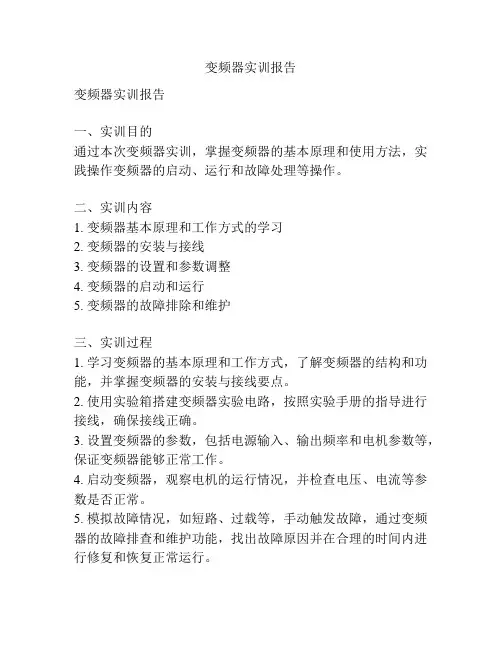 变频器实训报告

变频器实训报告

一、实训目的
通过本次变频器实训，掌握变频器的基本原理和使用方法，实践操作变频器的启动、运行和故障处理等操作。

二、实训内容
1. 变频器基本原理和工作方式的学习
2. 变频器的安装与接线
3. 变频器的设置和参数调整
4. 变频器的启动和运行
5. 变频器的故障排除和维护

三、实训过程
1. 学习变频器的基本原理和工作方式，了解变频器的结构和功能，并掌握变频器的安装与接线要点。
2. 使用实验箱搭建变频器实验电路，按照实验手册的指导进行接线，确保接线正确。
3. 设置变频器的参数，包括电源输入、输出频率和电机参数等，保证变频器能够正常工作。
4. 启动变频器，观察电机的运行情况，并检查电压、电流等参数是否正常。
5. 模拟故障情况，如短路、过载等，手动触发故障，通过变频器的故障排查和维护功能，找出故障原因并在合理的时间内进行修复和恢复正常运行。